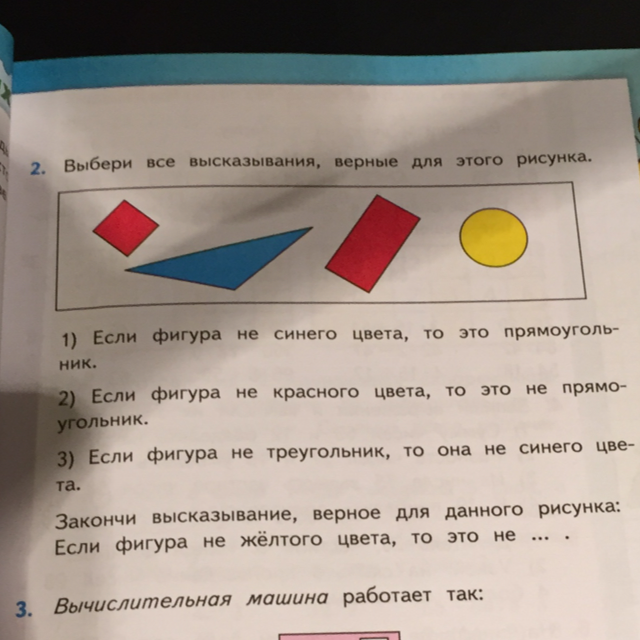 2. Выбери все высказывания, верные для этого рисунка.

1) Если фигура не синего цвета, то это прямоугольник.

2) Если фигура не красного цвета, то это не прямоугольник.

3) Если фигура не треугольник, то она не синего цвета.

Закончи высказывание, верное для данного рисунка: Если фигура не жёлтого цвета, то это не ... .

3. Вычислительная машина работает так: